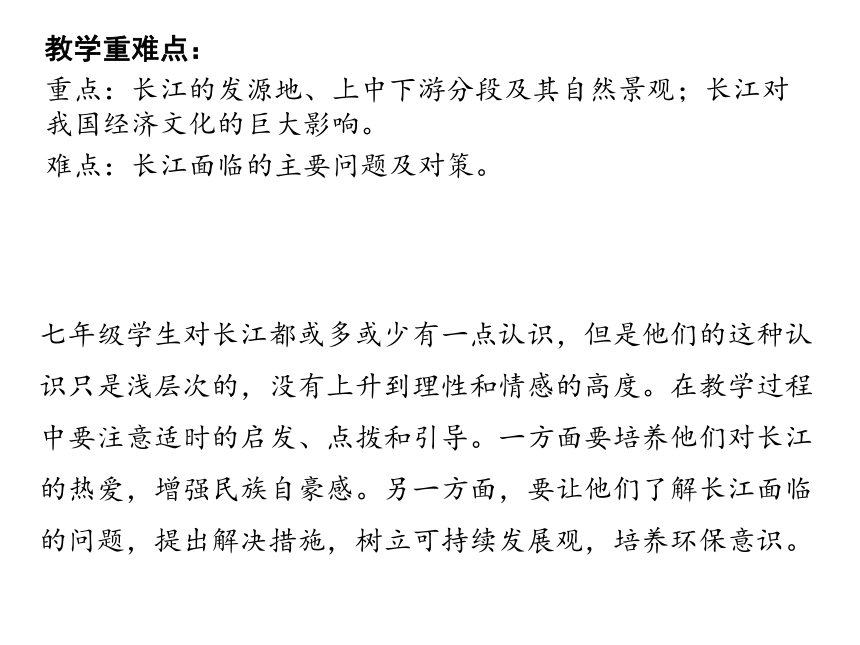 教学重难点：
重点：长江的发源地、上中下游分段及其自然景观；长江对我国经济文化的巨大影响。
难点：长江面临的主要问题及对策。

七年级学生对长江都或多或少有一点认识，但是他们的这种认识只是浅层次的，没有上升到理性和情感的高度。在教学过程中要注意适时的启发、点拨和引导。一方面要培养他们对长江的热爱，增强民族自豪感。另一方面，要让他们了解长江面临的问题，提出解决措施，树立可持续发展观，培养环保意识。